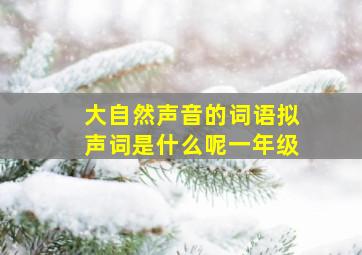 大自然声音的词语拟声词是什么呢一年级